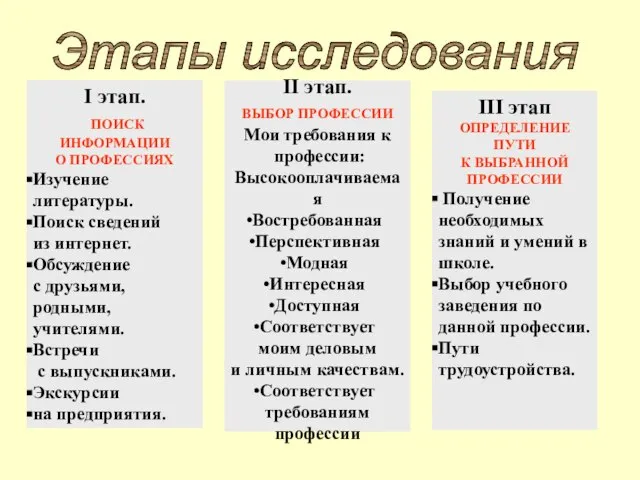 Этапы исследования

I этап.
ПОИСК ИНФОРМАЦИИ О ПРОФЕССИЯХ
▪Изучение литературы.
▪Поиск сведений из интернет.
▪Обсуждение с друзьями, родными, учителями.
▪Встречи с выпускниками.
▪Экскурсии
▪на предприятия.

II этап.
ВЫБОР ПРОФЕССИИ
Мои требования к профессии:
Высокооплачиваемая
•Востребованная
•Перспективная
•Модная
•Интересная
•Доступная
•Соответствует моим деловым и личным качествам.
•Соответствует требованиям профессии

III этап
ОПРЕДЕЛЕНИЕ ПУТИ К ВЫБРАННОЙ ПРОФЕССИИ
▪ Получение необходимых знаний и умений в школе.
▪Выбор учебного заведения по данной профессии.
▪Пути трудоустройства.